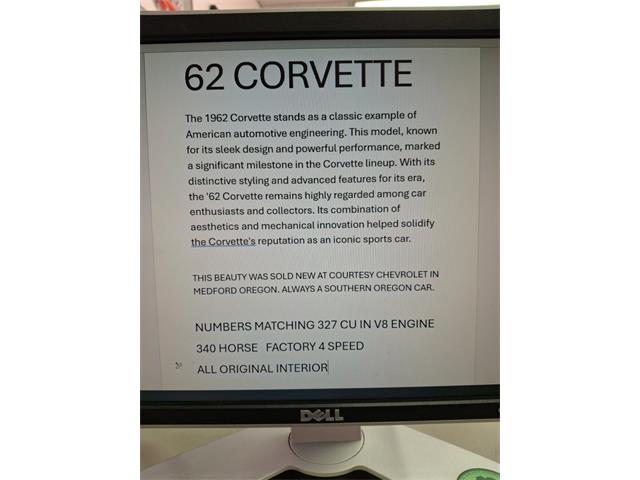 62 CORVETTE

The 1962 Corvette stands as a classic example of American automotive engineering. This model, known for its sleek design and powerful performance, marked a significant milestone in the Corvette lineup. With its distinctive styling and advanced features for its era, the '62 Corvette remains highly regarded among car enthusiasts and collectors. Its combination of aesthetics and mechanical innovation helped solidify the Corvette's reputation as an iconic sports car.

THIS BEAUTY WAS SOLD NEW AT COURTESY CHEVROLET IN MEDFORD OREGON. ALWAYS A SOUTHERN OREGON CAR.

NUMBERS MATCHING 327 CU IN V8 ENGINE

340 HORSE FACTORY 4 SPEED

ALL ORIGINAL INTERIOR

DELL